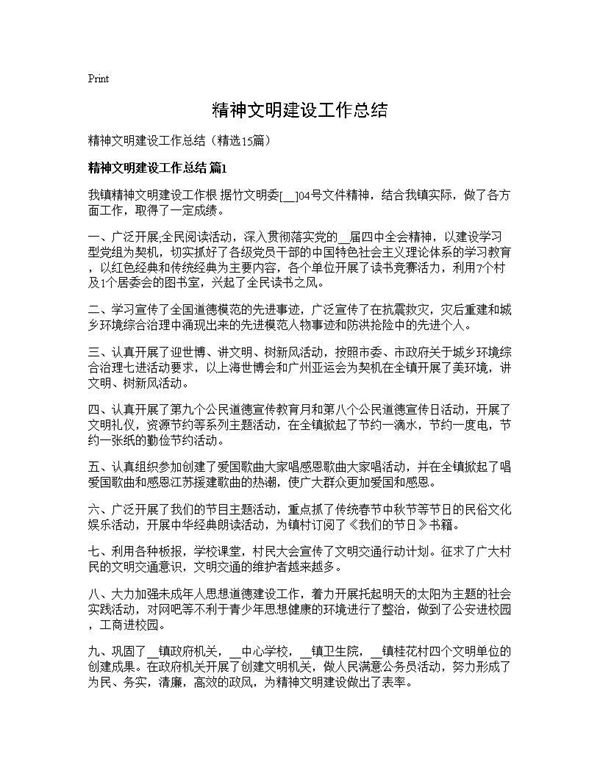 Print

精神文明建设工作总结

精神文明建设工作总结（精选15篇）

精神文明建设工作总结 篇1

我镇精神文明建设工作根 据竹文明委[__]04号文件精神，结合我镇实际，做了各方面工作，取得了一定成绩。

一、广泛开展,全民阅读活动，深入贯彻落实党的__届四中全会精神，以建设学习型党组为契机，切实抓好了各级党员干部的中国特色社会主义理论体系的学习教育，以红色经典和传统经典为主要内容，各个单位开展了读书竞赛活力，利用7个村及1个居委会的图书室，兴起了全民读书之风。

二、学习宣传了全国道德模范的先进事迹，广泛宣传了在抗震救灾，灾后重建和城乡环境综合治理中涌现出来的先进模范人物事迹和防洪抢险中的先进个人。

三、认真开展了迎世博、讲文明、树新风活动，按照市委、市政府关于城乡环境综合治理七进活动要求，以上海世博会和广州亚运会为契机在全镇开展了美环境，讲文明、树新风活动。

四、认真开展了第九个公民道德宣传教育月和第八个公民道德宣传日活动，开展了文明礼仪，资源节约等系列主题活动，在全镇掀起了节约一滴水，节约一度电，节约一张纸的勤俭节约活动。

五、认真组织参加创建了爱国歌曲大家唱感恩歌曲大家唱活动，并在全镇掀起了唱爱国歌曲和感恩江苏援建歌曲的热潮，使广大群众更加爱国和感恩。

六、广泛开展了我们的节日主题活动，重点抓了传统春节中秋节等节日的民俗文化娱乐活动，开展中华经典朗读活动，为镇村订阅了《我们的节日》书籍。

七、利用各种板报，学校课堂，村民大会宣传了文明交通行动计划。征求了广大村民的文明交通意识，文明交通的维护者越来越多。

八、大力加强未成年人思想道德建设工作，着力开展托起明天的太阳为主题的社会实践活动，对网吧等不利于青少年思想健康的环境进行了整治，做到了公安进校园，工商进校园。

九、巩固了__镇政府机关，__中心学校，__镇卫生院，__镇桂花村四个文明单位的创建成果。在政府机关开展了创建文明机关，做人民满意公务员活动，努力形成了为民、务实，清廉，高效的政风，为精神文明建设做出了表率。